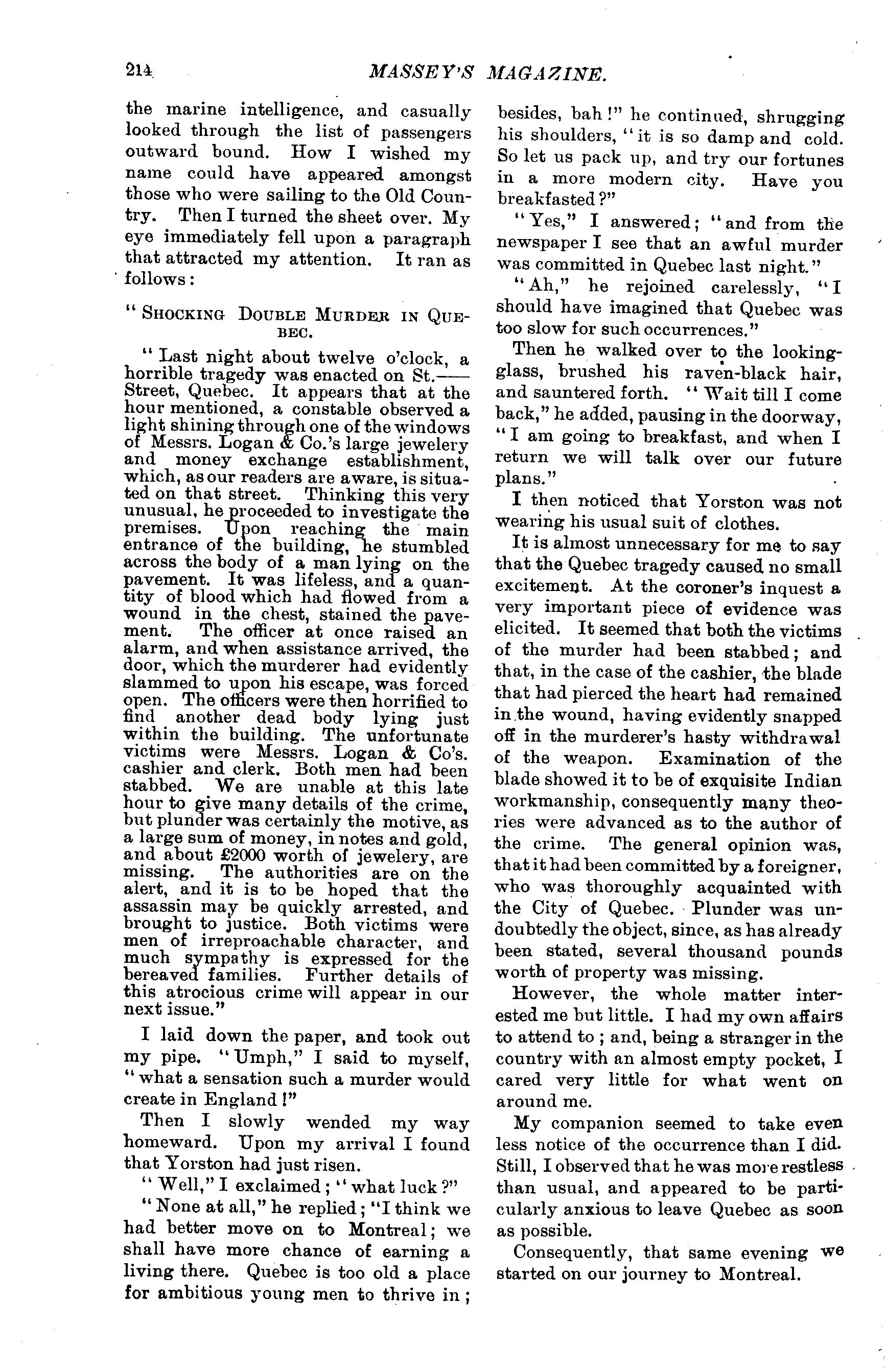 214 MASSEY'S MAGAZINE.

the marine intelligence, and casually looked through the list of passengers outward bound. How I wished my name could have appeared amongst those who were sailing to the Old Country. Then I turned the sheet over. My eye immediately fell upon a paragraph that attracted my attention. It ran as follows:

"SHOCKING DOUBLE MURDER IN QUEBEC.

"Last night about twelve o'clock, a horrible tragedy was enacted on St.—— Street, Quebec. It appears that at the hour mentioned, a constable observed a light shining through one of the windows of Messrs. Logan & Co.'s large jewelery and money exchange establishment, which, as our readers are aware, is situated on that street. Thinking this very unusual, he proceeded to investigate the premises. Upon reaching the main entrance of the building, he stumbled across the body of a man lying on the pavement. It was lifeless, and a quantity of blood which had flowed from a wound in the chest, stained the pavement. The officer at once raised an alarm, and when assistance arrived, the door, which the murderer had evidently slammed to upon his escape, was forced open. The officers were then horrified to find another dead body lying just within the building. The unfortunate victims were Messrs. Logan & Co's. cashier and clerk. Both men had been stabbed. We are unable at this late hour to give many details of the crime, but plunder was certainly the motive, as a large sum of money, in notes and gold, and about £2000 worth of jewelery, are missing. The authorities are on the alert, and it is to be hoped that the assassin may be quickly arrested, and brought to justice. Both victims were men of irreproachable character, and much sympathy is expressed for the bereaved families. Further details of this atrocious crime will appear in our next issue."

I laid down the paper, and took out my pipe. "Umph," I said to myself, "what a sensation such a murder would create in England!"

Then I slowly wended my way homeward. Upon my arrival I found that Yorston had just risen.

"Well," I exclaimed; "what luck?"

"None at all," he replied; "I think we had better move on to Montreal; we shall have more chance of earning a living there. Quebec is too old a place for ambitious young men to thrive in; besides, bah!" he continued, shrugging his shoulders, "it is so damp and cold. So let us pack up, and try our fortunes in a more modern city. Have you breakfasted?"

"Yes," I answered; "and from the newspaper I see that an awful murder was committed in Quebec last night."

"Ah," he rejoined carelessly, "I should have imagined that Quebec was too slow for such occurrences."

Then he walked over to the looking-glass, brushed his raven-black hair, and sauntered forth. "Wait till I come back," he added, pausing in the doorway, "I am going to breakfast, and when I return we will talk over our future plans."

I then noticed that Yorston was not wearing his usual suit of clothes.

It is almost unnecessary for me to say that the Quebec tragedy caused no small excitement. At the coroner's inquest a very important piece of evidence was elicited. It seemed that both the victims of the murder had been stabbed; and that, in the case of the cashier, the blade that had pierced the heart had remained in the wound, having evidently snapped off in the murderer's hasty withdrawal of the weapon. Examination of the blade showed it to be of exquisite Indian workmanship, consequently many theories were advanced as to the author of the crime. The general opinion was, that it had been committed by a foreigner, who was thoroughly acquainted with the City of Quebec. Plunder was undoubtedly the object, since, as has already been stated, several thousand pounds worth of property was missing.

However, the whole matter interested me but little. I had my own affairs to attend to; and, being a stranger in the country with an almost empty pocket, I cared very little for what went on around me.

My companion seemed to take even less notice of the occurrence than I did. Still, I observed that he was more restless than usual, and appeared to be particularly anxious to leave Quebec as soon as possible.

Consequently, that same evening we started on our journey to Montreal.